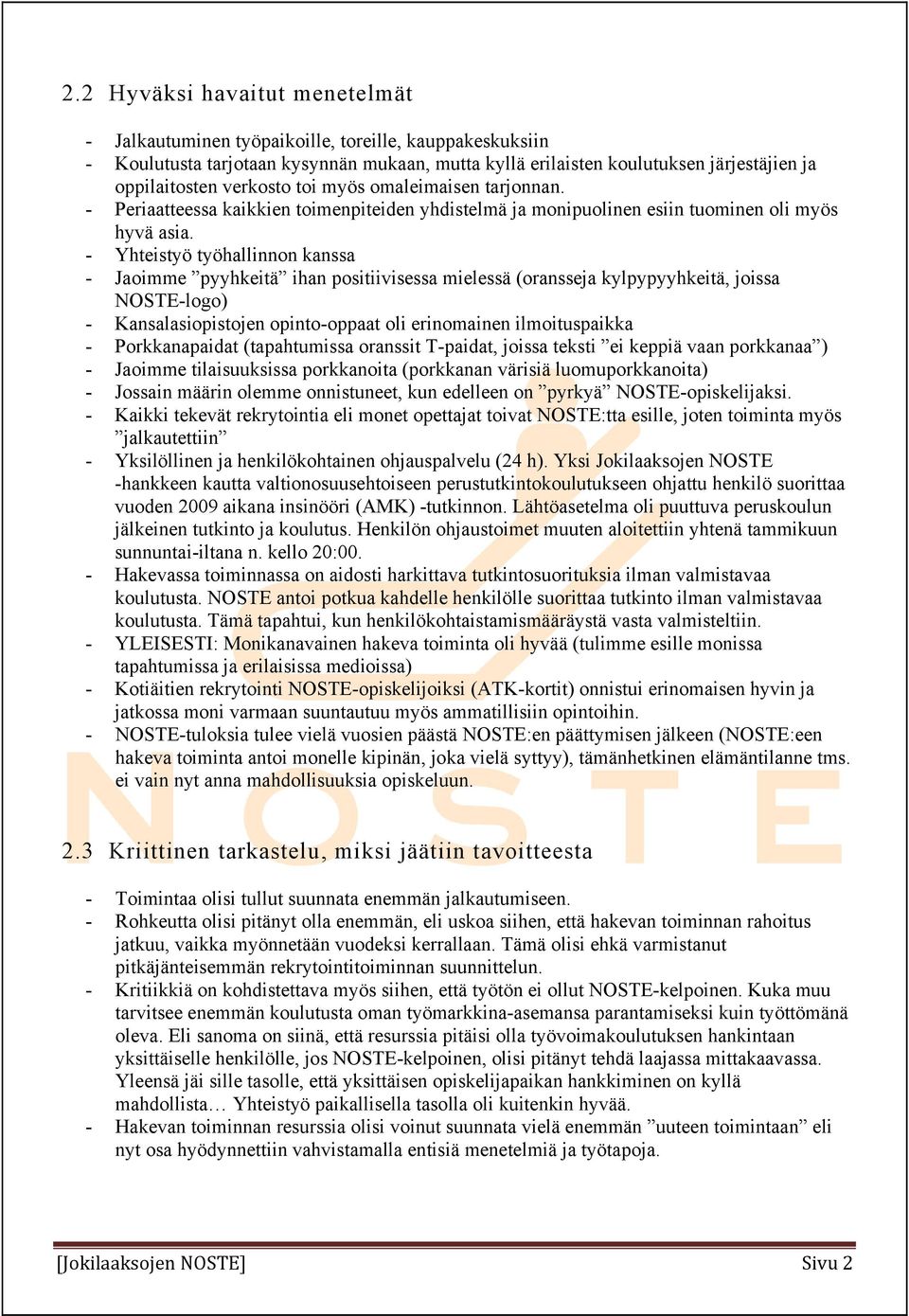 2.2 Hyväksi havaitut menetelmät

- Jalkautuminen työpaikoille, toreille, kauppakeskuksiin
- Koulutusta tarjotaan kysynnän mukaan, mutta kyllä erilaisten koulutuksen järjestäjien ja oppilaitosten verkosto toi myös omaleimaisen tarjonnan.
- Periaatteessa kaikkien toimenpiteiden yhdistelmä ja monipuolinen esiin tuominen oli myös hyvä asia.
- Yhteistyö työhallinnon kanssa
- Jaoimme ”pyyhkeitä” ihan positiivisessa mielessä (oransseja kylpypyyhkeitä, joissa NOSTE-logo)
- Kansalasiopistojen opinto-oppaat oli erinomainen ilmoituspaikka
- Porkkanapaidat (tapahtumissa oranssit T-paidat, joissa teksti ”ei keppiä vaan porkkanaa”)
- Jaoimme tilaisuuksissa porkkanoita (porkkanan värisiä luomuporkkanoita)
- Jossain määrin olemme onnistuneet, kun edelleen on ”pyrkyä” NOSTE-opiskelijaksi.
- Kaikki tekevät rekrytointia eli monet opettajat toivat NOSTE:tta esille, joten toiminta myös ”jalkautettiin”
- Yksilöllinen ja henkilökohtainen ohjauspalvelu (24 h). Yksi Jokilaaksojen NOSTE -hankkeen kautta valtionosuusehtoiseen perustutkintokoulutukseen ohjattu henkilö suorittaa vuoden 2009 aikana insinööri (AMK) -tutkinnon. Lähtöasetelma oli puuttuva peruskoulun jälkeinen tutkinto ja koulutus. Henkilön ohjaustoimet muuten aloitettiin yhtenä tammikuun sunnuntai-iltana n. kello 20:00.
- Hakevassa toiminnassa on aidosti harkittava tutkintosuorituksia ilman valmistavaa koulutusta. NOSTE antoi potkua kahdelle henkilölle suorittaa tutkinto ilman valmistavaa koulutusta. Tämä tapahtui, kun henkilökohtaistamismääräystä vasta valmisteltiin.
- YLEISESTI: Monikanavainen hakeva toiminta oli hyvää (tulimme esille monissa tapahtumissa ja erilaisissa medioissa)
- Kotiäitien rekrytointi NOSTE-opiskelijoiksi (ATK-kortit) onnistui erinomaisen hyvin ja jatkossa moni varmaan suuntautuu myös ammatillisiin opintoihin.
- NOSTE-tuloksia tulee vielä vuosien päästä NOSTE:en päättymisen jälkeen (NOSTE:een hakeva toiminta antoi monelle kipinän, joka vielä syttyy), tämänhetkinen elämäntilanne tms. ei vain nyt anna mahdollisuuksia opiskeluun.

2.3 Kriittinen tarkastelu, miksi jäätiin tavoitteesta

- Toimintaa olisi tullut suunnata enemmän jalkautumiseen.
- Rohkeutta olisi pitänyt olla enemmän, eli uskoa siihen, että hakevan toiminnan rahoitus jatkuu, vaikka myönnetään vuodeksi kerrallaan. Tämä olisi ehkä varmistanut pitkäjänteisemmän rekrytointitoiminnan suunnittelun.
- Kritiikkiä on kohdistettava myös siihen, että työtön ei ollut NOSTE-kelpoinen. Kuka muu tarvitsee enemmän koulutusta oman työmarkkina-asemansa parantamiseksi kuin työttömänä oleva. Eli sanoma on siinä, että resurssia pitäisi olla työvoimakoulutuksen hankintaan yksittäiselle henkilölle, jos NOSTE-kelpoinen, olisi pitänyt tehdä laajassa mittakaavassa. Yleensä jäi sille tasolle, että yksittäisen opiskelijapaikan hankkiminen on kyllä mahdollista… Yhteistyö paikallisella tasolla oli kuitenkin hyvää.
- Hakevan toiminnan resurssia olisi voinut suunnata vielä enemmän ”uuteen toimintaan” eli nyt osa hyödynnettiin vahvistamalla entisiä menetelmiä ja työtapoja.

NOSTE

[Jokilaaksojen NOSTE] Sivu 2